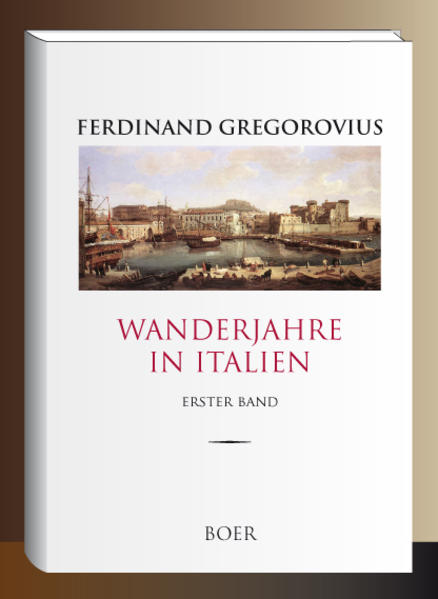 FERDINAND GREGOROVIUS

WANDERJAHRE IN ITALIEN

ERSTER BAND

BOER